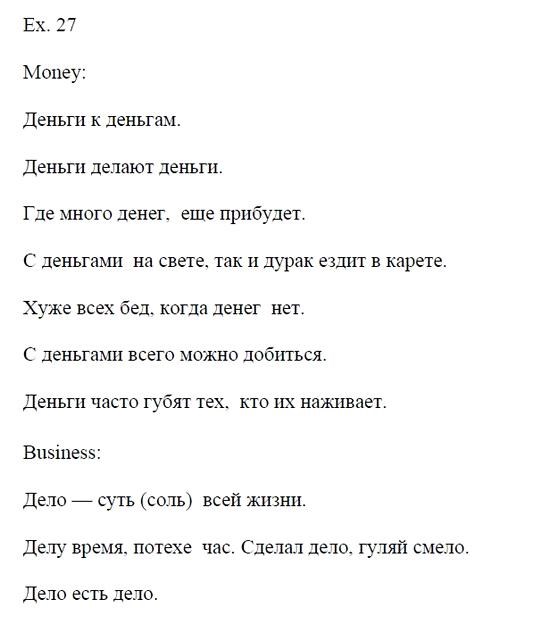 Ex. 27

Money:

Деньги к деньгам.

Деньги делают деньги.

Где много денег, еще прибудет.

С деньгами на свете, так и дурак ездит в карете.

Хуже всех бед, когда денег нет.

С деньгами всего можно добиться.

Деньги часто губят тех, кто их наживает.

Business:

Дело — суть (соль) всей жизни.

Делу время, потехе час. Сделал дело, гуляй смело.

Дело есть дело.